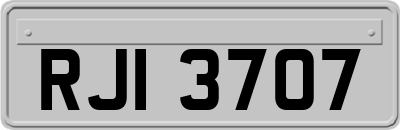 RJI 3707